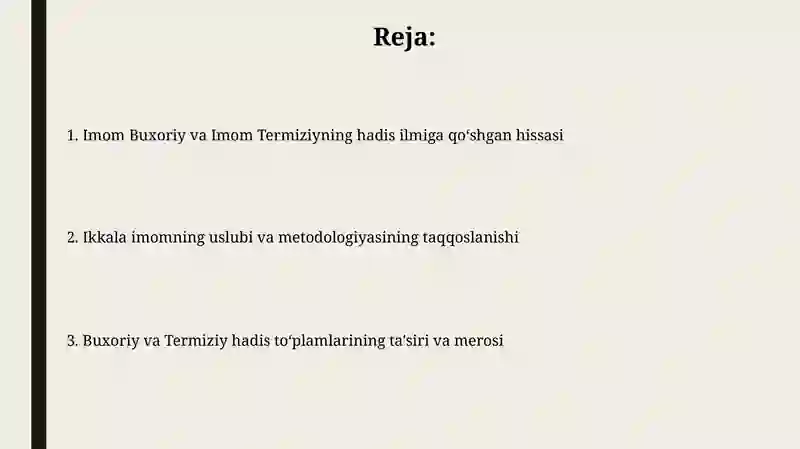 Reja:

1. Imom Buxoriy va Imom Termiziyning hadis ilmiga qoʻshgan hissasi

2. Ikkala imomning uslubi va metodologiyasining taqqoslanishi

3. Buxoriy va Termiziy hadis toʻplamlarining taʼsiri va merosi